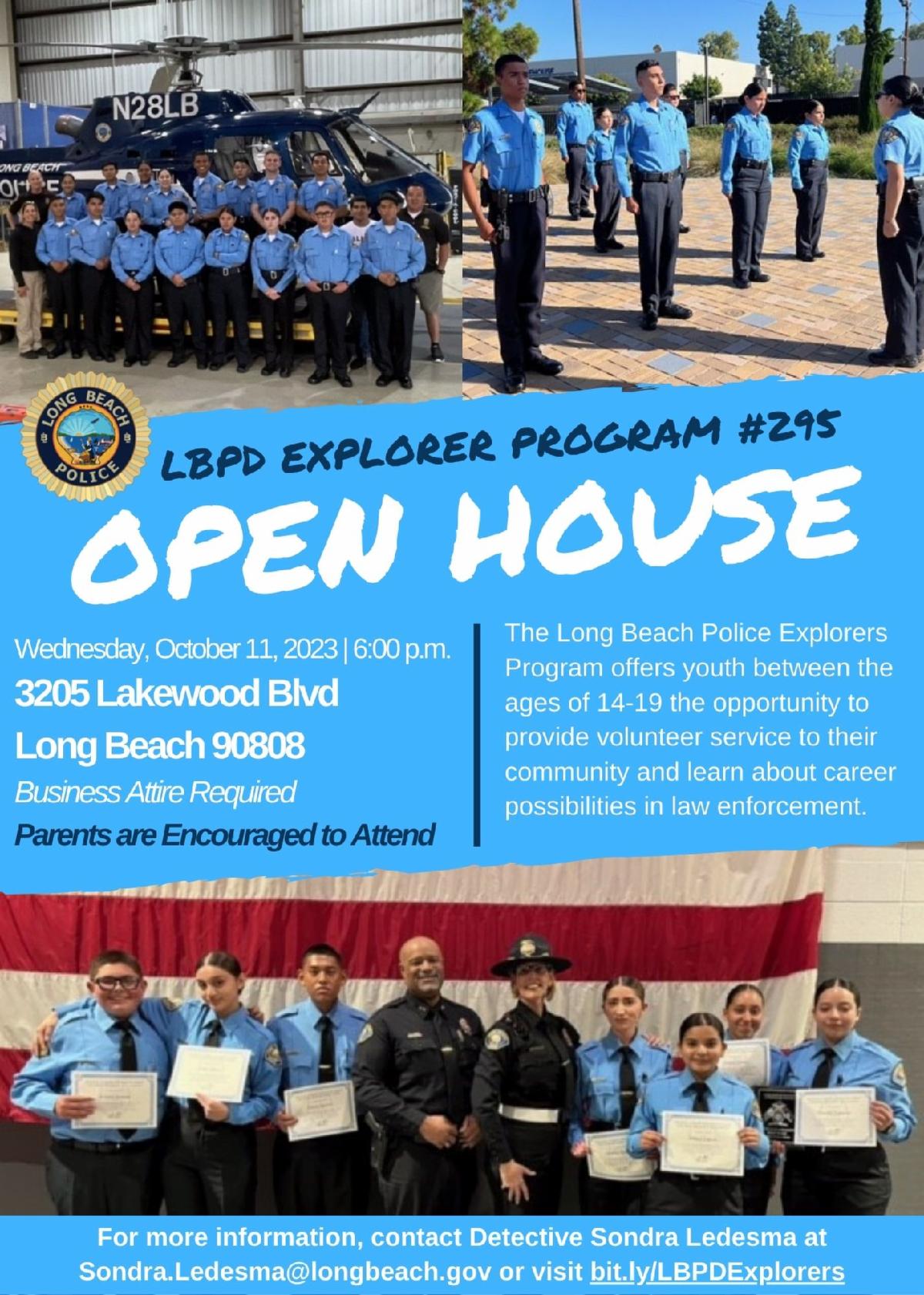 N28LB

LONG BEACH

LONG BEACH POLICE

LBPD EXPLORER PROGRAM #295

OPEN HOUSE

Wednesday, October 11, 2023 | 6:00 p.m.

3205 Lakewood Blvd

Long Beach 90808

Business Attire Required

Parents are Encouraged to Attend

The Long Beach Police Explorers Program offers youth between the ages of 14-19 the opportunity to provide volunteer service to their community and learn about career possibilities in law enforcement.

For more information, contact Detective Sondra Ledesma at Sondra.Ledesma@longbeach.gov or visit bit.ly/LBPDExplorers